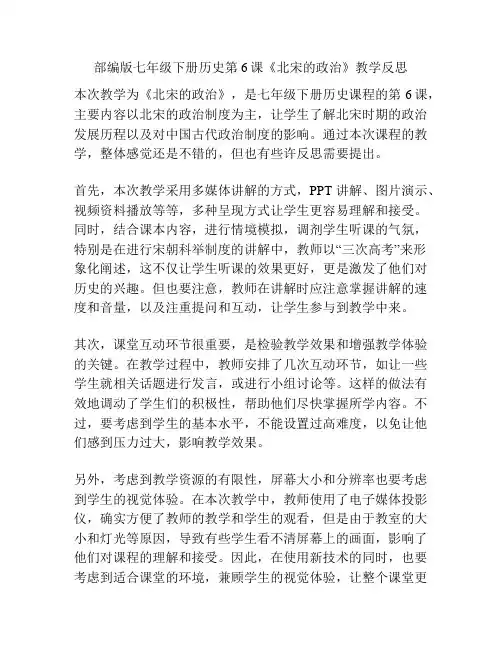 部编版七年级下册历史第 6 课《北宋的政治》教学反思

本次教学为《北宋的政治》，是七年级下册历史课程的第 6 课，主要内容以北宋的政治制度为主，让学生了解北宋时期的政治发展历程以及对中国古代政治制度的影响。通过本次课程的教学，整体感觉还是不错的，但也有些许反思需要提出。

首先，本次教学采用多媒体讲解的方式，PPT 讲解、图片演示、视频资料播放等等，多种呈现方式让学生更容易理解和接受。同时，结合课本内容，进行情境模拟，调剂学生听课的气氛，特别是在进行宋朝科举制度的讲解中，教师以“三次高考”来形象化阐述，这不仅让学生听课的效果更好，更是激发了他们对历史的兴趣。但也要注意，教师在讲解时应注意掌握讲解的速度和音量，以及注重提问和互动，让学生参与到教学中来。

其次，课堂互动环节很重要，是检验教学效果和增强教学体验的关键。在教学过程中，教师安排了几次互动环节，如让一些学生就相关话题进行发言，或进行小组讨论等。这样的做法有效地调动了学生们的积极性，帮助他们尽快掌握所学内容。不过，要考虑到学生的基本水平，不能设置过高难度，以免让他们感到压力过大，影响教学效果。

另外，考虑到教学资源的有限性，屏幕大小和分辨率也要考虑到学生的视觉体验。在本次教学中，教师使用了电子媒体投影仪，确实方便了教师的教学和学生的观看，但是由于教室的大小和灯光等原因，导致有些学生看不清屏幕上的画面，影响了他们对课程的理解和接受。因此，在使用新技术的同时，也要考虑到适合课堂的环境，兼顾学生的视觉体验，让整个课堂更